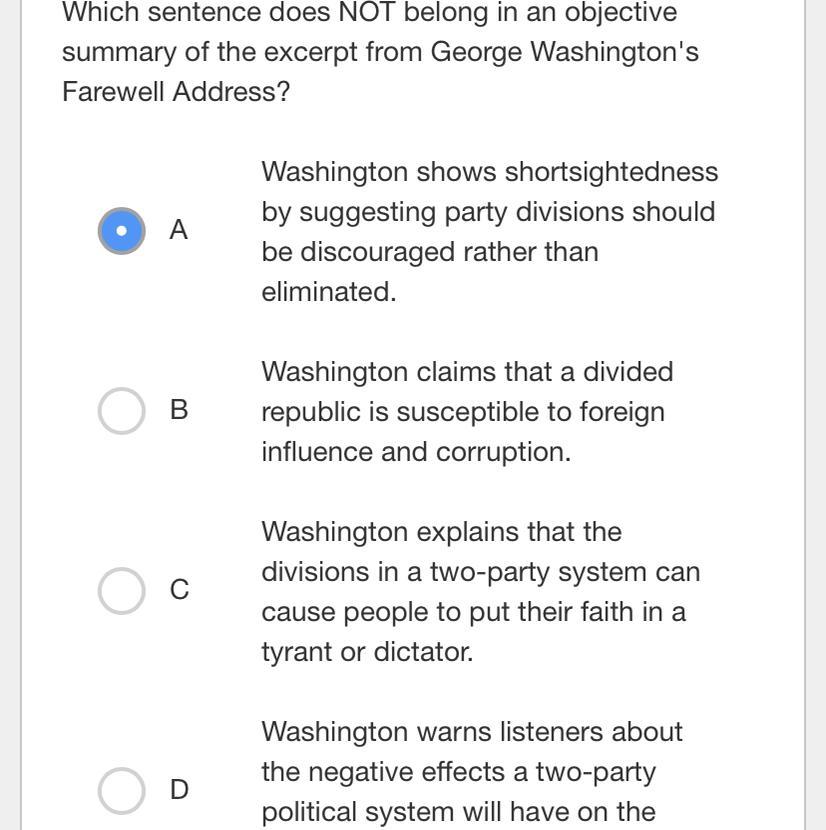 Which sentence does NOT belong in an objective summary of the excerpt from George Washington's Farewell Address?

A Washington shows shortsightedness by suggesting party divisions should be discouraged rather than eliminated.

B Washington claims that a divided republic is susceptible to foreign influence and corruption.

C Washington explains that the divisions in a two-party system can cause people to put their faith in a tyrant or dictator.

D Washington warns listeners about the negative effects a two-party political system will have on the